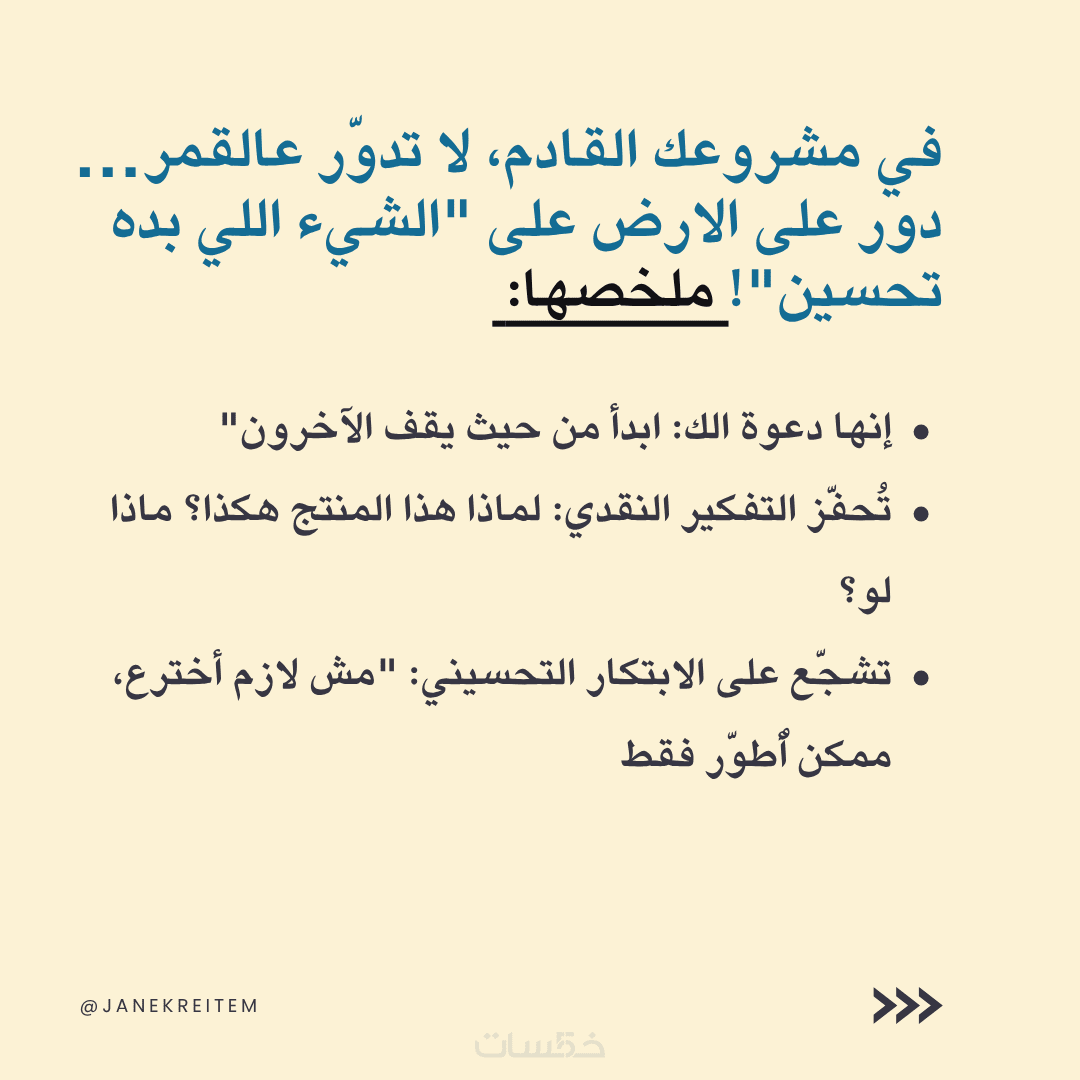 في مشروعك القادم، لا تدوّر عالقمر... دور على الارض على "الشيء اللي بده تحسين"! ملخصها:

• إنها دعوة الك: ابدأ من حيث يقف الآخرون"
• تُحفّز التفكير النقدي: لماذا هذا المنتج هكذا؟ ماذا لو؟
• تشجّع على الابتكار التحسيني: "مش لازم أخترع، ممكن أُطوّر فقط

@JANEKREITEM

>>>

خمسات